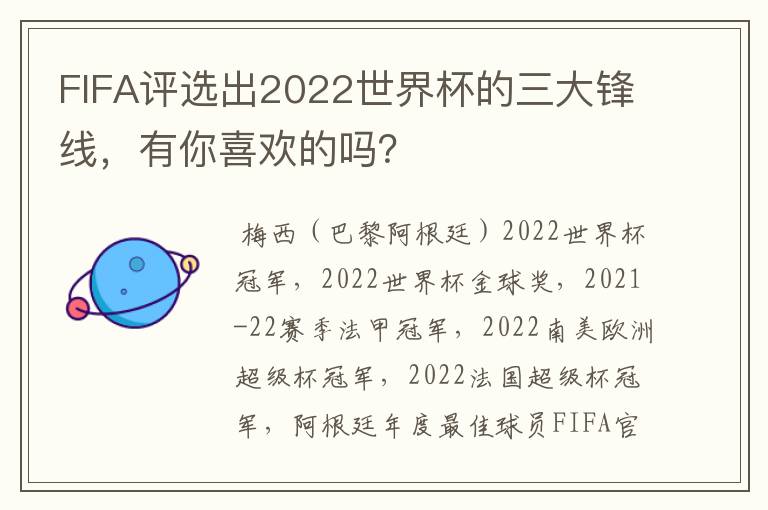 FIFA评选出2022世界杯的三大锋线，有你喜欢的吗？

梅西（巴黎阿根廷）2022世界杯冠军，2022世界杯金球奖，2021-22赛季法甲冠军，2022南美欧洲超级杯冠军，2022法国超级杯冠军，阿根廷年度最佳球员FIFA官